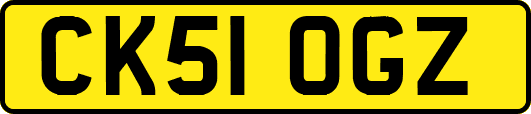 CK51 OGZ